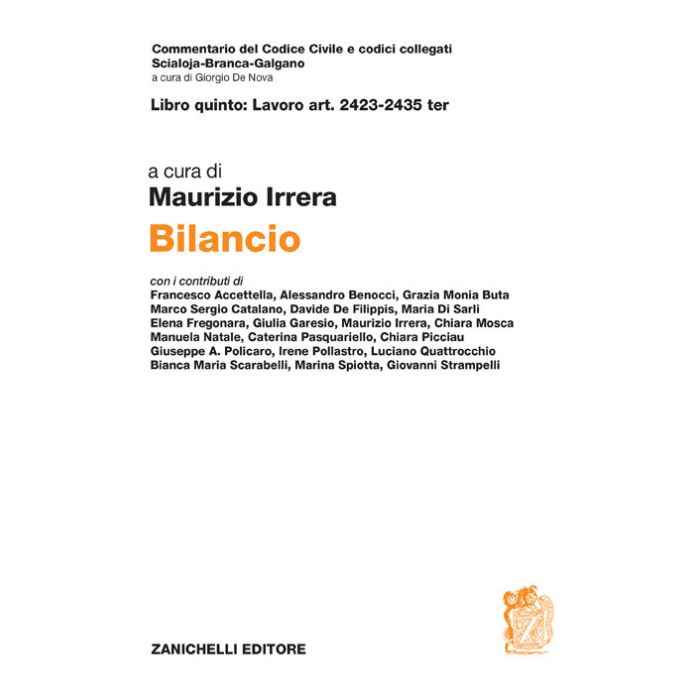 Commentario del Codice Civile e codici collegati
Scialoja-Branca-Galgano
a cura di Giorgio De Nova

Libro quinto: Lavoro art. 2423-2435 ter

a cura di
Maurizio Irrera
Bilancio

con i contributi di
Francesco Accettella, Alessandro Benocci, Grazia Monia Buta
Marco Sergio Catalano, Davide De Filippis, Maria Di Sarli
Elena Fregonara, Giulia Garesio, Maurizio Irrera, Chiara Mosca
Manuela Natale, Caterina Pasquariello, Chiara Picciau
Giuseppe A. Policaro, Irene Pollastro, Luciano Quattrocchio
Bianca Maria Scarabelli, Marina Spiotta, Giovanni Strampelli

ZANICHELLI EDITORE